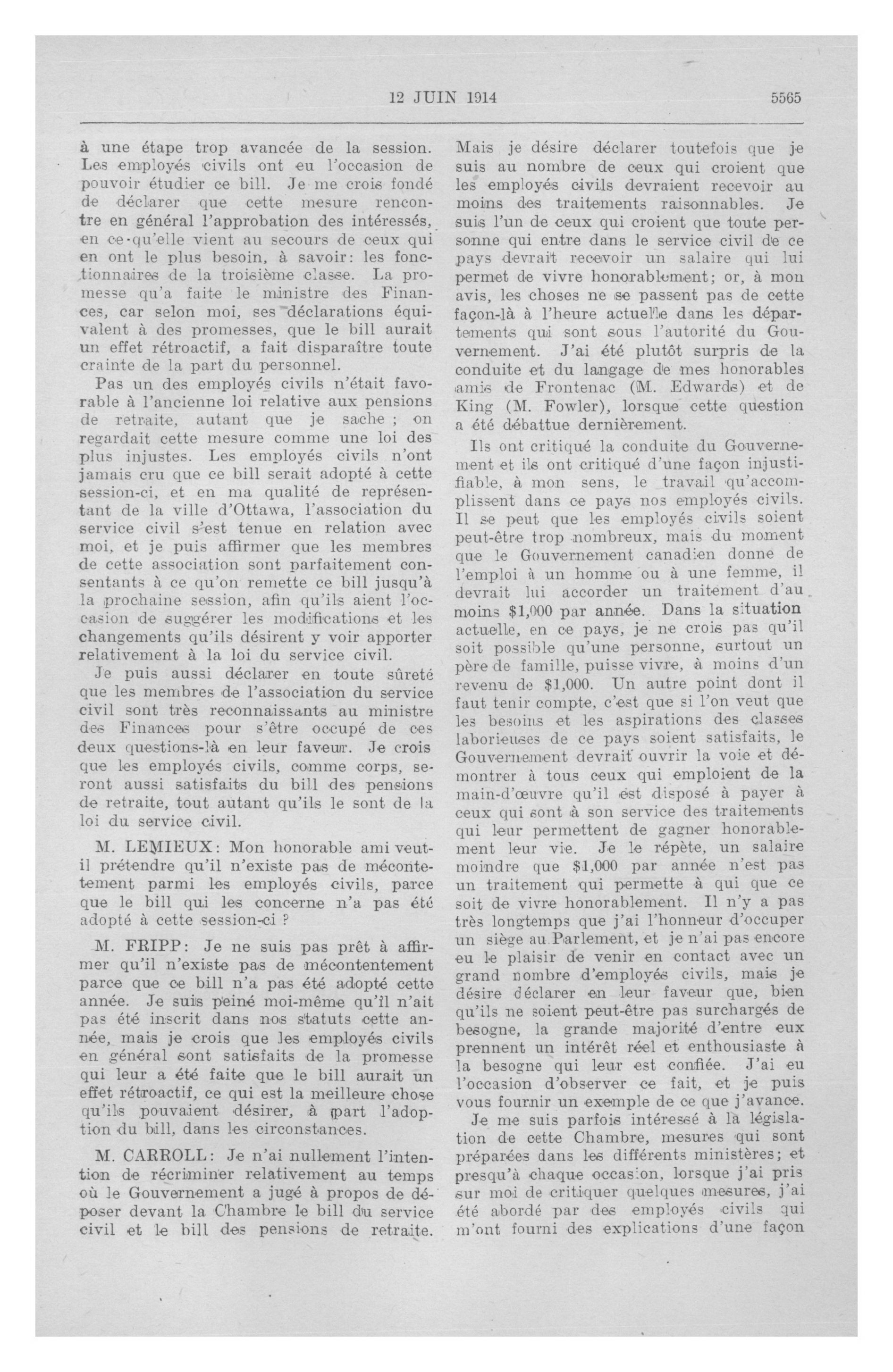 12 JUIN 1914 5565

à une étape trop avancée de la session. Les employés civils ont eu l'occasion de pouvoir étudier ce bill. Je me crois fondé de déclarer que cette mesure rencontre en général l'approbation des intéressés, en ce qu'elle vient au secours de ceux qui en ont le plus besoin, à savoir: les fonctionnaires de la troisième classe. La promesse qu'a faite le ministre des Finances, car selon moi, ses déclarations équivalent à des promesses, que le bill aurait un effet rétroactif, a fait disparaître toute crainte de la part du personnel.

Pas un des employés civils n'était favorable à l'ancienne loi relative aux pensions de retraite, autant que je sache ; on regardait cette mesure comme une loi des plus injustes. Les employés civils n'ont jamais cru que ce bill serait adopté à cette session-ci, et en ma qualité de représentant de la ville d'Ottawa, l'association du service civil s'est tenue en relation avec moi, et je puis affirmer que les membres de cette association sont parfaitement consentants à ce qu'on remette ce bill jusqu'à la prochaine session, afin qu'ils aient l'occasion de suggérer les modifications et les changements qu'ils désirent y voir apporter relativement à la loi du service civil.

Je puis aussi déclarer en toute sûreté que les membres de l'association du service civil sont très reconnaissants au ministre des Finances pour s'être occupé de ces deux questions-là en leur faveur. Je crois que les employés civils, comme corps, seront aussi satisfaits du bill des pensions de retraite, tout autant qu'ils le sont de la loi du service civil.

M. LEMIEUX: Mon honorable ami veut-il prétendre qu'il n'existe pas de mécontentement parmi les employés civils, parce que le bill qui les concerne n'a pas été adopté à cette session-ci ?

M. FRIPP: Je ne suis pas prêt à affirmer qu'il n'existe pas de mécontentement parce que ce bill n'a pas été adopté cette année. Je suis peiné moi-même qu'il n'ait pas été inscrit dans nos statuts cette année, mais je crois que les employés civils en général sont satisfaits de la promesse qui leur a été faite que le bill aurait un effet rétroactif, ce qui est la meilleure chose qu'ils pouvaient désirer, à part l'adoption du bill, dans les circonstances.

M. CARROLL: Je n'ai nullement l'intention de récriminer relativement au temps où le Gouvernement a jugé à propos de déposer devant la Chambre le bill du service civil et le bill des pensions de retraite. Mais je désire déclarer toutefois que je suis au nombre de ceux qui croient que les employés civils devraient recevoir au moins des traitements raisonnables. Je suis l'un de ceux qui croient que toute personne qui entre dans le service civil de ce pays devrait recevoir un salaire qui lui permet de vivre honorablement; or, à mon avis, les choses ne se passent pas de cette façon-là à l'heure actuelle dans les départements qui sont sous l'autorité du Gouvernement. J'ai été plutôt surpris de la conduite et du langage de mes honorables amis de Frontenac (M. Edwards) et de King (M. Fowler), lorsque cette question a été débattue dernièrement.

Ils ont critiqué la conduite du Gouvernement et ils ont critiqué d'une façon injustifiable, à mon sens, le travail qu'accomplissent dans ce pays nos employés civils. Il se peut que les employés civils soient peut-être trop nombreux, mais du moment que le Gouvernement canadien donne de l'emploi à un homme ou à une femme, il devrait lui accorder un traitement d'au moins $1,000 par année. Dans la situation actuelle, en ce pays, je ne crois pas qu'il soit possible qu'une personne, surtout un père de famille, puisse vivre, à moins d'un revenu de $1,000. Un autre point dont il faut tenir compte, c'est que si l'on veut que les besoins et les aspirations des classes laborieuses de ce pays soient satisfaits, le Gouvernement devrait ouvrir la voie et démontrer à tous ceux qui emploient de la main-d'œuvre qu'il est disposé à payer à ceux qui sont à son service des traitements qui leur permettent de gagner honorablement leur vie. Je le répète, un salaire moindre que $1,000 par année n'est pas un traitement qui permette à qui que ce soit de vivre honorablement. Il n'y a pas très longtemps que j'ai l'honneur d'occuper un siège au Parlement, et je n'ai pas encore eu le plaisir de venir en contact avec un grand nombre d'employés civils, mais je désire déclarer en leur faveur que, bien qu'ils ne soient peut-être pas surchargés de besogne, la grande majorité d'entre eux prennent un intérêt réel et enthousiaste à la besogne qui leur est confiée. J'ai eu l'occasion d'observer ce fait, et je puis vous fournir un exemple de ce que j'avance.

Je me suis parfois intéressé à la législation de cette Chambre, mesures qui sont préparées dans les différents ministères; et presqu'à chaque occasion, lorsque j'ai pris sur moi de critiquer quelques mesures, j'ai été abordé par des employés civils qui m'ont fourni des explications d'une façon